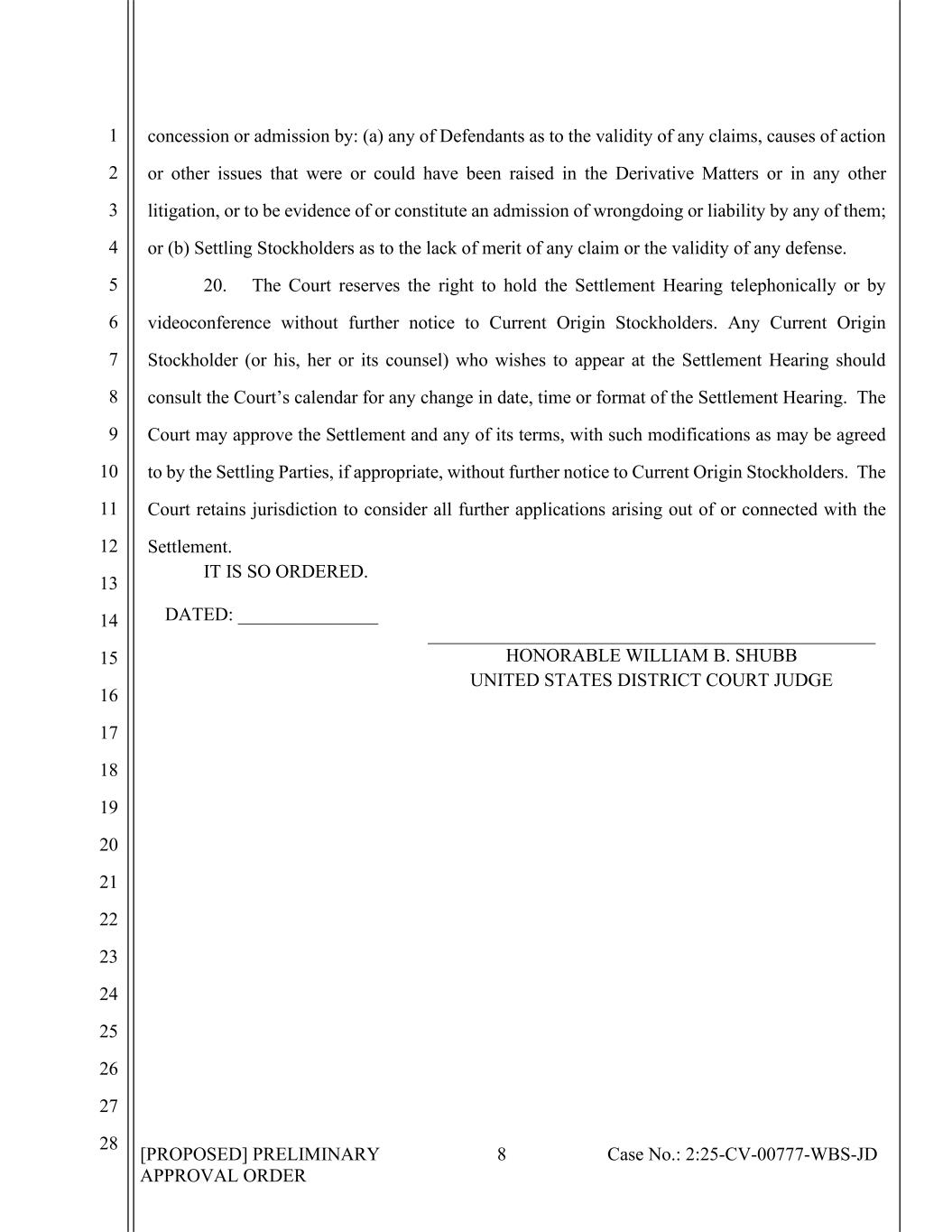 1
2
3
4
5
6
7
8
9
10
11
12
13
14
15
16
17
18
19
20
21
22
23
24
25
26
27
28

concession or admission by: (a) any of Defendants as to the validity of any claims, causes of action or other issues that were or could have been raised in the Derivative Matters or in any other litigation, or to be evidence of or constitute an admission of wrongdoing or liability by any of them; or (b) Settling Stockholders as to the lack of merit of any claim or the validity of any defense.

20. The Court reserves the right to hold the Settlement Hearing telephonically or by videoconference without further notice to Current Origin Stockholders. Any Current Origin Stockholder (or his, her or its counsel) who wishes to appear at the Settlement Hearing should consult the Court's calendar for any change in date, time or format of the Settlement Hearing. The Court may approve the Settlement and any of its terms, with such modifications as may be agreed to by the Settling Parties, if appropriate, without further notice to Current Origin Stockholders. The Court retains jurisdiction to consider all further applications arising out of or connected with the Settlement.

IT IS SO ORDERED.

DATED: _______________

HONORABLE WILLIAM B. SHUBB
UNITED STATES DISTRICT COURT JUDGE

[PROPOSED] PRELIMINARY APPROVAL ORDER
8
Case No.: 2:25-CV-00777-WBS-JD